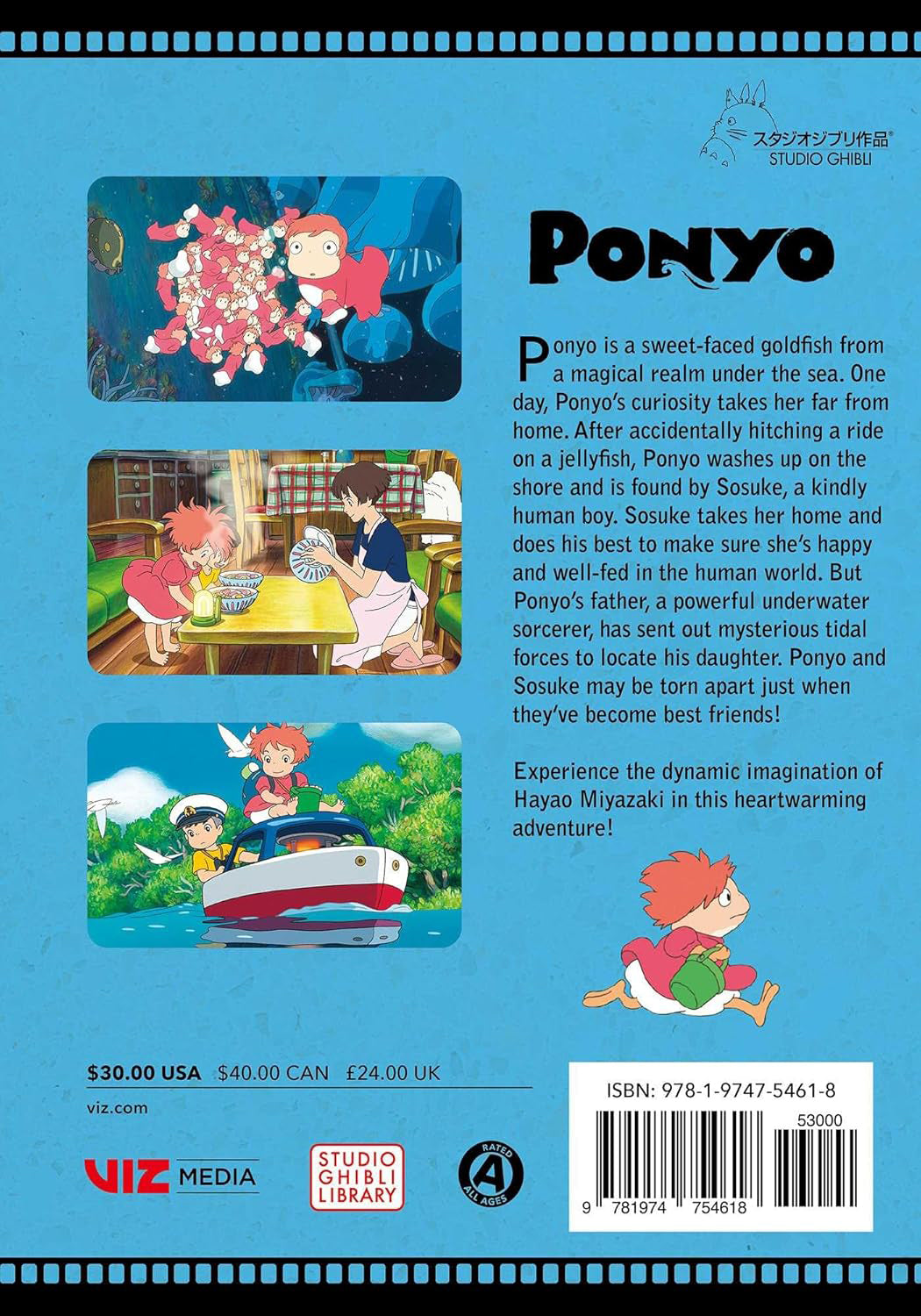 スタジオジブリ作品®
STUDIO GHIBLI

PONYO

Ponyo is a sweet-faced goldfish from a magical realm under the sea. One day, Ponyo's curiosity takes her far from home. After accidentally hitching a ride on a jellyfish, Ponyo washes up on the shore and is found by Sosuke, a kindly human boy. Sosuke takes her home and does his best to make sure she's happy and well-fed in the human world. But Ponyo's father, a powerful underwater sorcerer, has sent out mysterious tidal forces to locate his daughter. Ponyo and Sosuke may be torn apart just when they've become best friends!

Experience the dynamic imagination of Hayao Miyazaki in this heartwarming adventure!

$30.00 USA $40.00 CAN £24.00 UK

viz.com

VIZ MEDIA

STUDIO GHIBLI LIBRARY

RATED A ALL AGES

ISBN: 978-1-9747-5461-8

53000

9 781974 754618